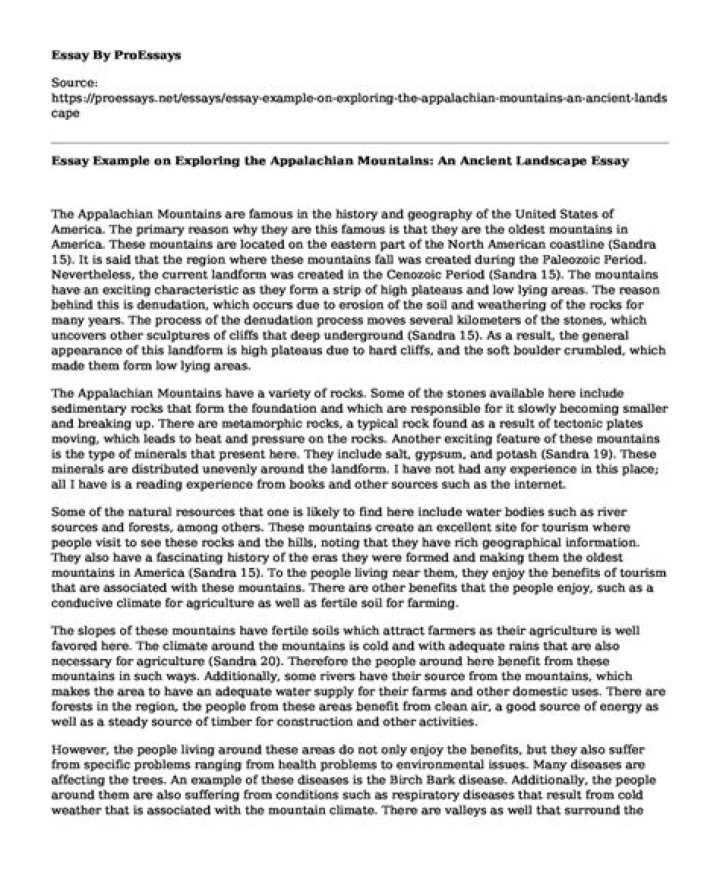 Essay By ProEssays

Source:
https://proessays.net/essays/essay-example-on-exploring-the-appalachian-mountains-an-ancient-landscape

Essay Example on Exploring the Appalachian Mountains: An Ancient Landscape Essay

The Appalachian Mountains are famous in the history and geography of the United States of America. The primary reason why they are this famous is that they are the oldest mountains in America. These mountains are located on the eastern part of the North American coastline (Sandra 15). It is said that the region where these mountains fall was created during the Paleozoic Period. Nevertheless, the current landform was created in the Cenozoic Period (Sandra 15). The mountains have an exciting characteristic as they form a strip of high plateaus and low lying areas. The reason behind this is denudation, which occurs due to erosion of the soil and weathering of the rocks for many years. The process of the denudation process moves several kilometers of the stones, which uncovers other sculptures of cliffs that deep underground (Sandra 15). As a result, the general appearance of this landform is high plateaus due to hard cliffs, and the soft boulder crumbled, which made them form low lying areas.

The Appalachian Mountains have a variety of rocks. Some of the stones available here include sedimentary rocks that form the foundation and which are responsible for it slowly becoming smaller and breaking up. There are metamorphic rocks, a typical rock found as a result of tectonic plates moving, which leads to heat and pressure on the rocks. Another exciting feature of these mountains is the type of minerals that present here. They include salt, gypsum, and potash (Sandra 19). These minerals are distributed unevenly around the landform. I have not had any experience in this place; all I have is a reading experience from books and other sources such as the internet.

Some of the natural resources that one is likely to find here include water bodies such as river sources and forests, among others. These mountains create an excellent site for tourism where people visit to see these rocks and the hills, noting that they have rich geographical information. They also have a fascinating history of the eras they were formed and making them the oldest mountains in America (Sandra 15). To the people living near them, they enjoy the benefits of tourism that are associated with these mountains. There are other benefits that the people enjoy, such as a conducive climate for agriculture as well as fertile soil for farming.

The slopes of these mountains have fertile soils which attract farmers as their agriculture is well favored here. The climate around the mountains is cold and with adequate rains that are also necessary for agriculture (Sandra 20). Therefore the people around here benefit from these mountains in such ways. Additionally, some rivers have their source from the mountains, which makes the area to have an adequate water supply for their farms and other domestic uses. There are forests in the region, the people from these areas benefit from clean air, a good source of energy as well as a steady source of timber for construction and other activities.

However, the people living around these areas do not only enjoy the benefits, but they also suffer from specific problems ranging from health problems to environmental issues. Many diseases are affecting the trees. An example of these diseases is the Birch Bark disease. Additionally, the people around them are also suffering from conditions such as respiratory diseases that result from cold weather that is associated with the mountain climate. There are valleys as well that surround the